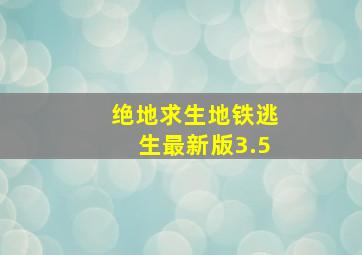 绝地求生地铁逃生最新版3.5